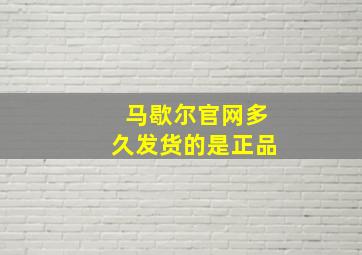 马歇尔官网多久发货的是正品